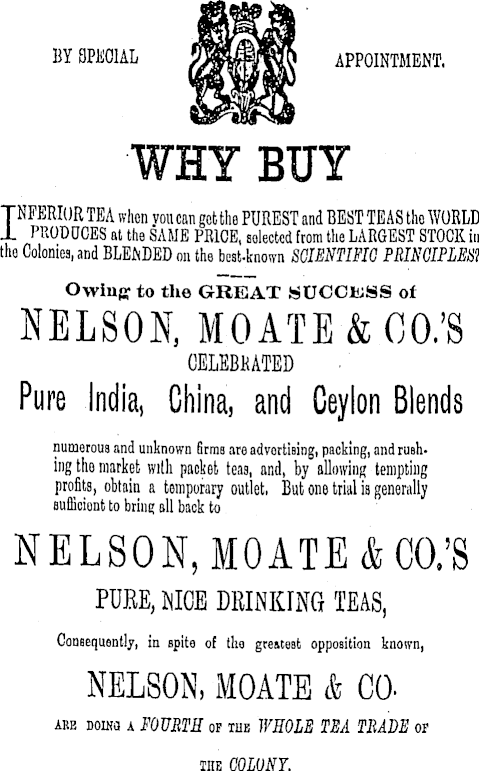 BY SPECIAL APPOINTMENT.

WHY BUY

INFERIOR TEA when you can get the PUREST and BEST TEAS the WORLD PRODUCES at the SAME PRICE, selected from the LARGEST STOCK in the Colonies, and BLENDED on the best-known SCIENTIFIC PRINCIPLES?

Owing to the GREAT SUCCESS of

NELSON, MOATE & CO.'S

CELEBRATED

Pure India, China, and Ceylon Blends

numerous and unknown firms are advertising, packing, and rushing the market with packet teas, and, by allowing tempting profits, obtain a temporary outlet. But one trial is generally sufficient to bring all back to

NELSON, MOATE & CO.'S

PURE, NICE DRINKING TEAS,

Consequently, in spite of the greatest opposition known,

NELSON, MOATE & CO.

ARE DOING A FOURTH OF THE WHOLE TEA TRADE OF THE COLONY.